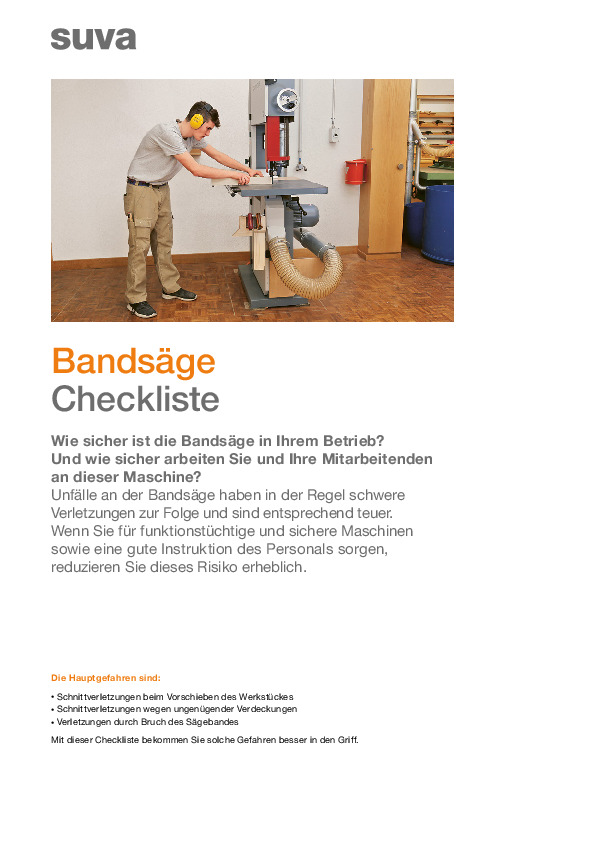 suva

Bandsäge
Checkliste

Wie sicher ist die Bandsäge in Ihrem Betrieb? Und wie sicher arbeiten Sie und Ihre Mitarbeitenden an dieser Maschine?
Unfälle an der Bandsäge haben in der Regel schwere Verletzungen zur Folge und sind entsprechend teuer. Wenn Sie für funktionstüchtige und sichere Maschinen sowie eine gute Instruktion des Personals sorgen, reduzieren Sie dieses Risiko erheblich.

Die Hauptgefahren sind:

• Schnittverletzungen beim Vorschieben des Werkstückes
• Schnittverletzungen wegen ungenügender Verdeckungen
• Verletzungen durch Bruch des Sägebandes

Mit dieser Checkliste bekommen Sie solche Gefahren besser in den Griff.